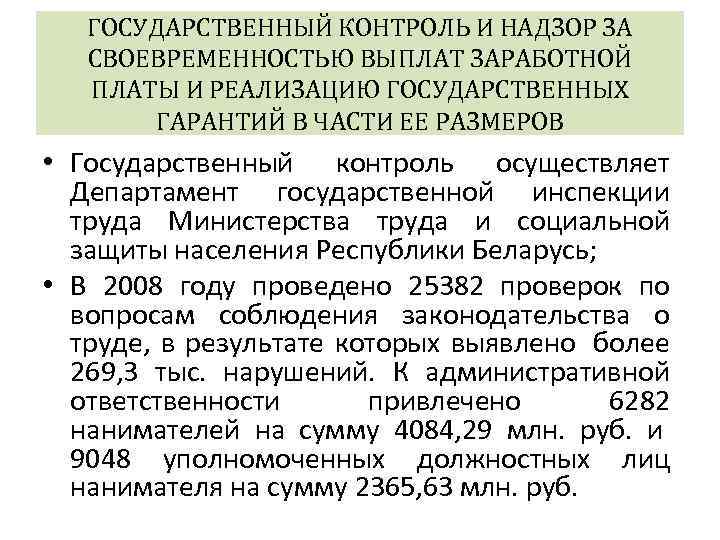 ГОСУДАРСТВЕННЫЙ КОНТРОЛЬ И НАДЗОР ЗА СВОЕВРЕМЕННОСТЬЮ ВЫПЛАТ ЗАРАБОТНОЙ ПЛАТЫ И РЕАЛИЗАЦИЮ ГОСУДАРСТВЕННЫХ ГАРАНТИЙ В ЧАСТИ ЕЕ РАЗМЕРОВ

• Государственный контроль осуществляет Департамент государственной инспекции труда Министерства труда и социальной защиты населения Республики Беларусь;

• В 2008 году проведено 25382 проверок по вопросам соблюдения законодательства о труде, в результате которых выявлено более 269,3 тыс. нарушений. К административной ответственности привлечено 6282 нанимателей на сумму 4084,29 млн. руб. и 9048 уполномоченных должностных лиц нанимателя на сумму 2365,63 млн. руб.